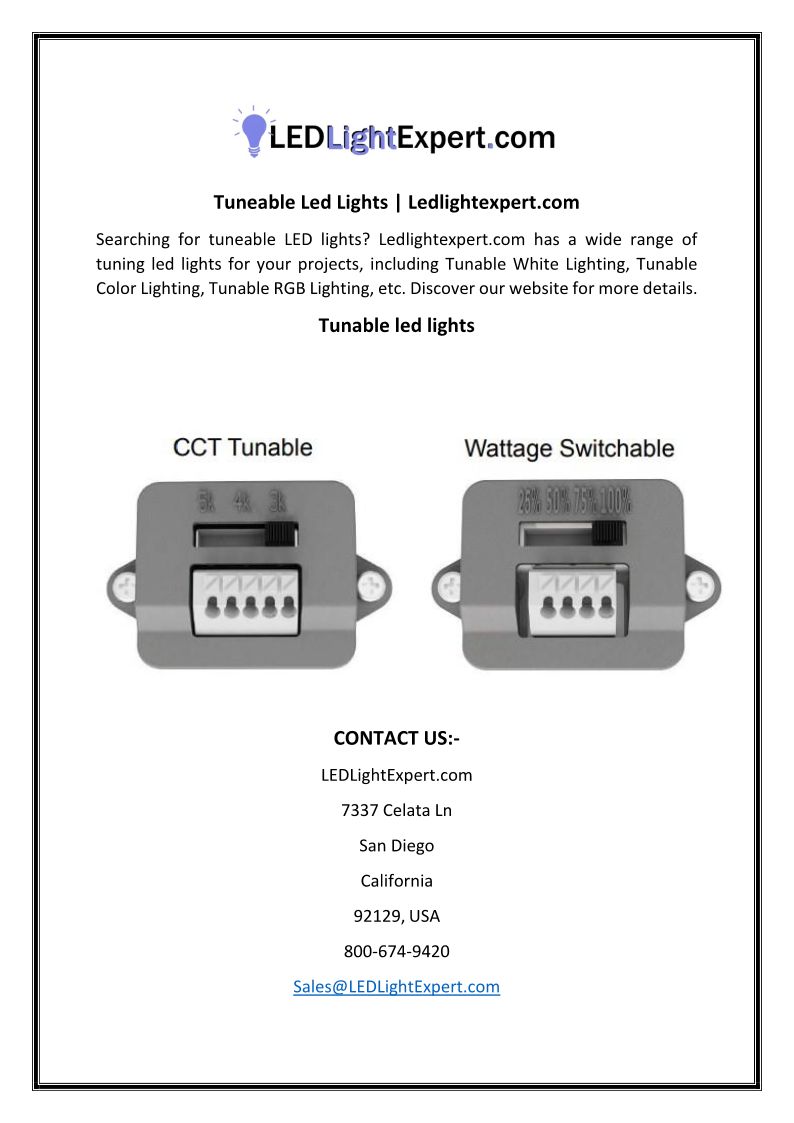 LEDLightExpert.com

Tuneable Led Lights | Ledlightexpert.com

Searching for tuneable LED lights? Ledlightexpert.com has a wide range of tuning led lights for your projects, including Tunable White Lighting, Tunable Color Lighting, Tunable RGB Lighting, etc. Discover our website for more details.

Tunable led lights

CCT Tunable

5k 4k 3k

Wattage Switchable

25% 50% 75% 100%

CONTACT US:-

LEDLightExpert.com

7337 Celata Ln

San Diego

California

92129, USA

800-674-9420

Sales@LEDLightExpert.com